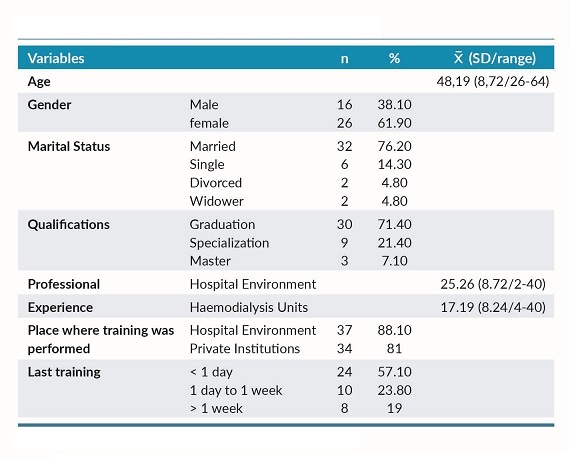 | Variables | | n | % | $\bar{X}$ (SD/range) |
|---|---|---|---|---|
| Age | | | | 48,19 (8,72/26-64) |
| Gender | Male | 16 | 38.10 | |
| | female | 26 | 61.90 | |
| Marital Status | Married | 32 | 76.20 | |
| | Single | 6 | 14.30 | |
| | Divorced | 2 | 4.80 | |
| | Widower | 2 | 4.80 | |
| Qualifications | Graduation | 30 | 71.40 | |
| | Specialization | 9 | 21.40 | |
| | Master | 3 | 7.10 | |
| Professional | Hospital Environment | | | 25.26 (8.72/2-40) |
| Experience | Haemodialysis Units | | | 17.19 (8.24/4-40) |
| Place where training was performed | Hospital Environment | 37 | 88.10 | |
| | Private Institutions | 34 | 81 | |
| Last training | < 1 day | 24 | 57.10 | |
| | 1 day to 1 week | 10 | 23.80 | |
| | > 1 week | 8 | 19 | |